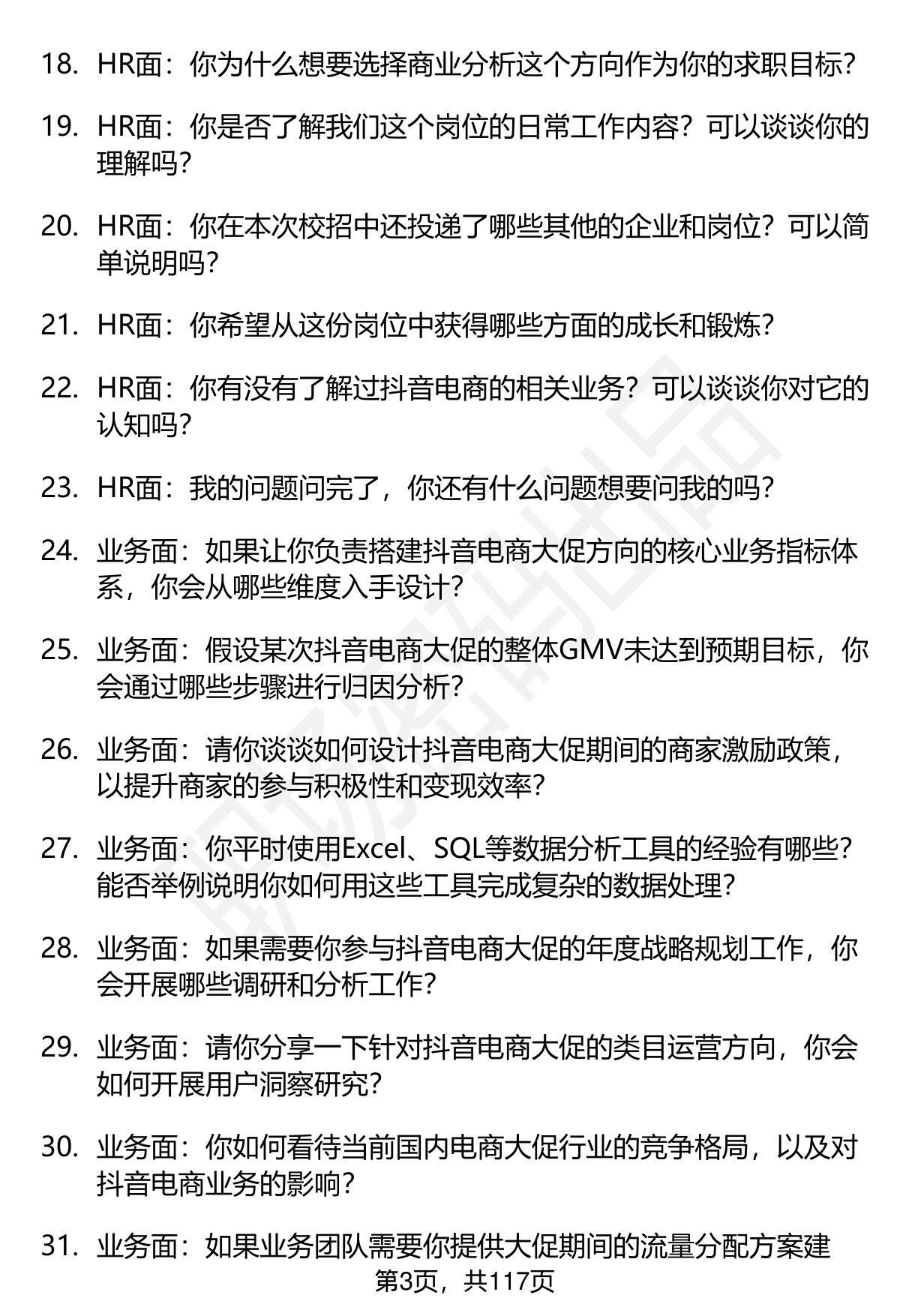 18. HR面：你为什么想要选择商业分析这个方向作为你的求职目标？

19. HR面：你是否了解我们这个岗位的日常工作内容？可以谈谈你的理解吗？

20. HR面：你在本次校招中还投递了哪些其他的企业和岗位？可以简单说明吗？

21. HR面：你希望从这份岗位中获得哪些方面的成长和锻炼？

22. HR面：你有没有了解过抖音电商的相关业务？可以谈谈你对它的认知吗？

23. HR面：我的问题问完了，你还有什么问题想要问我的吗？

24. 业务面：如果让你负责搭建抖音电商大促方向的核心业务指标体系，你会从哪些维度入手设计？

25. 业务面：假设某次抖音电商大促的整体GMV未达到预期目标，你会通过哪些步骤进行归因分析？

26. 业务面：请你谈谈如何设计抖音电商大促期间的商家激励政策，以提升商家的参与积极性和变现效率？

27. 业务面：你平时使用Excel、SQL等数据分析工具的经验有哪些？能否举例说明你如何用这些工具完成复杂的数据处理？

28. 业务面：如果需要你参与抖音电商大促的年度战略规划工作，你会开展哪些调研和分析工作？

29. 业务面：请你分享一下针对抖音电商大促的类目运营方向，你会如何开展用户洞察研究？

30. 业务面：你如何看待当前国内电商大促行业的竞争格局，以及对抖音电商业务的影响？

31. 业务面：如果业务团队需要你提供大促期间的流量分配方案建

第3页，共117页